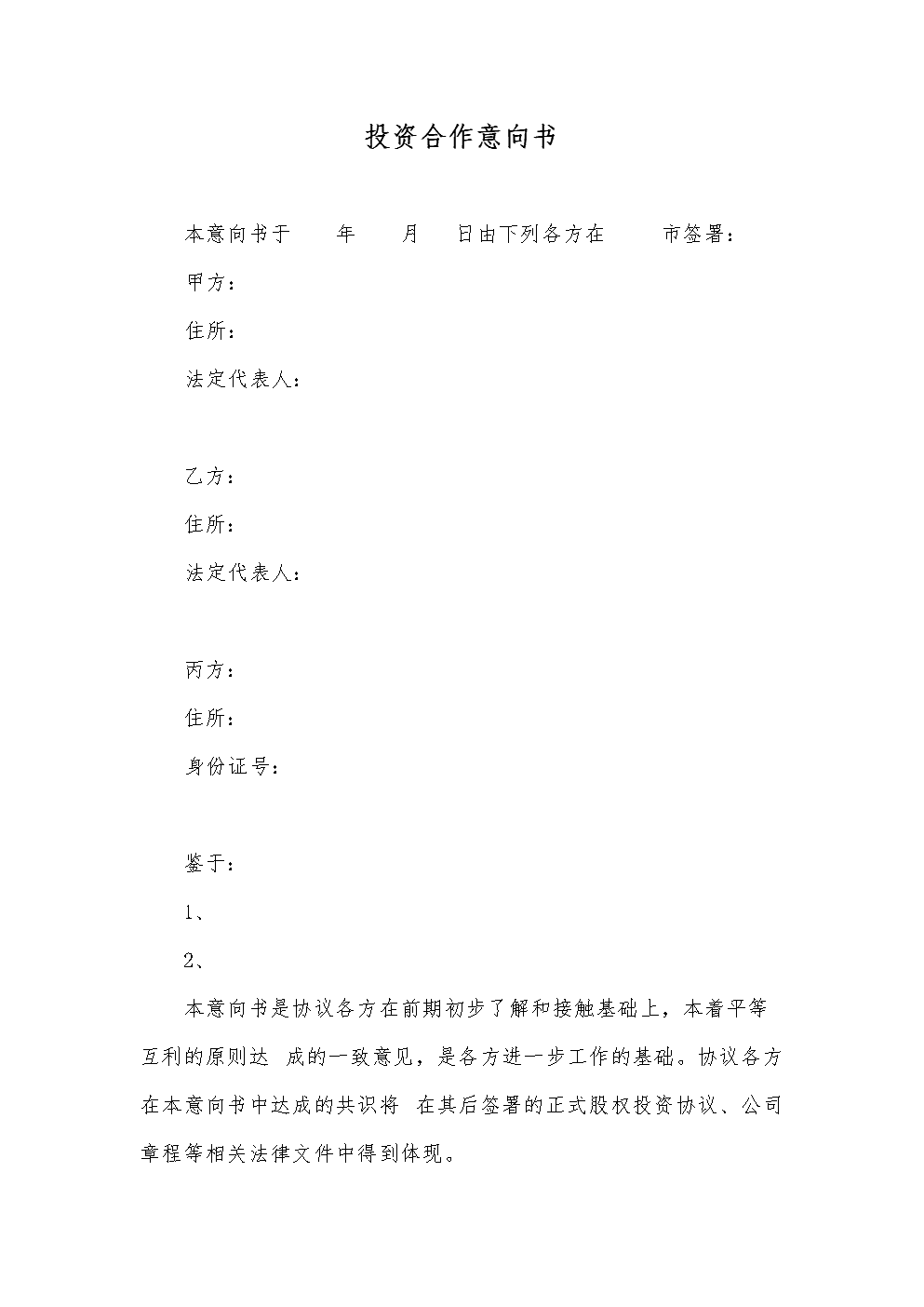 投资合作意向书

本意向书于 年 月 日由下列各方在 市签署：

甲方：

住所：

法定代表人：

乙方：

住所：

法定代表人：

丙方：

住所：

身份证号：

鉴于：

1、

2、

本意向书是协议各方在前期初步了解和接触基础上，本着平等互利的原则达 成的一致意见，是各方进一步工作的基础。协议各方在本意向书中达成的共识将 在其后签署的正式股权投资协议、公司章程等相关法律文件中得到体现。